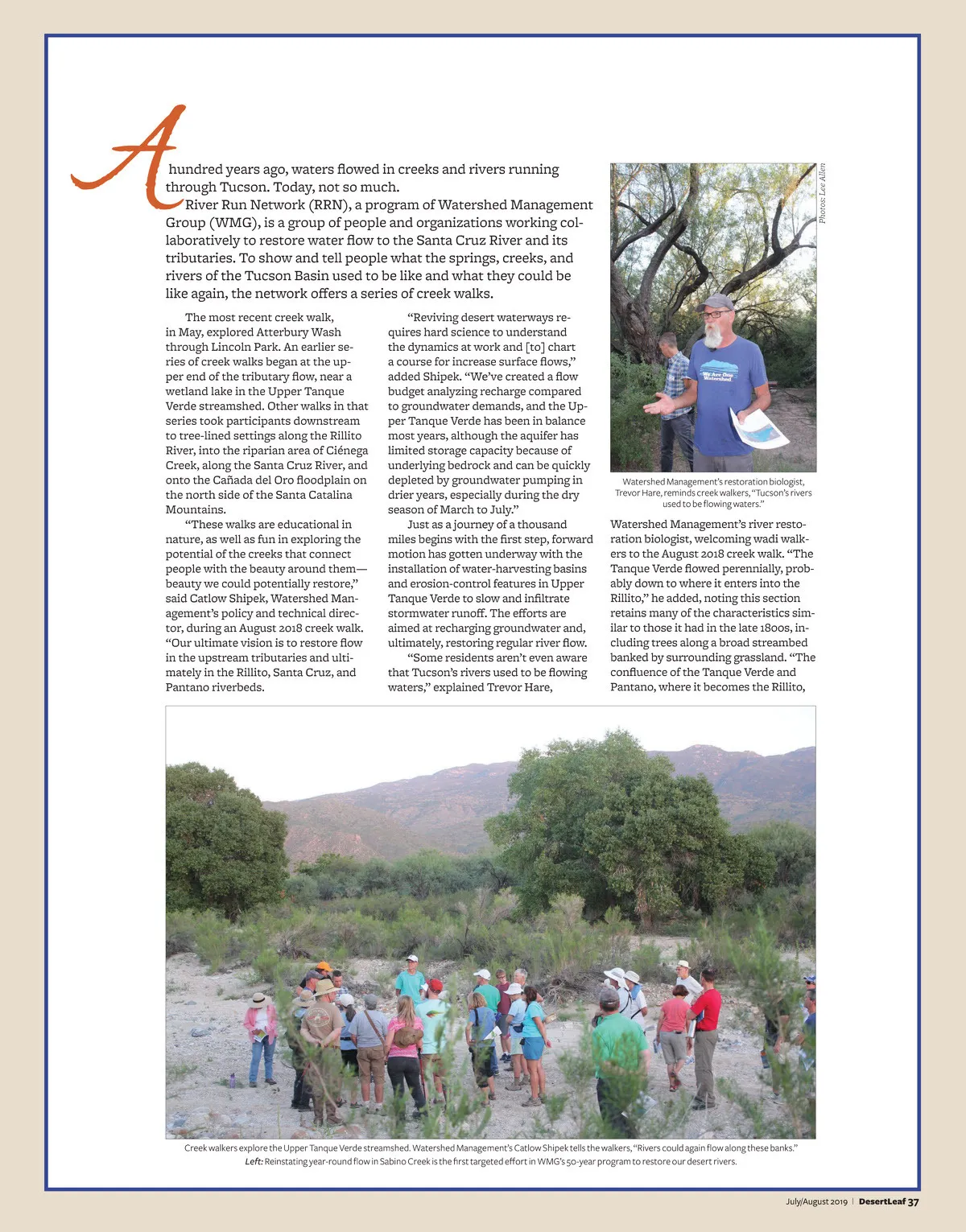 A hundred years ago, waters flowed in creeks and rivers running through Tucson. Today, not so much.

River Run Network (RRN), a program of Watershed Management Group (WMG), is a group of people and organizations working collaboratively to restore water flow to the Santa Cruz River and its tributaries. To show and tell people what the springs, creeks, and rivers of the Tucson Basin used to be like and what they could be like again, the network offers a series of creek walks.

The most recent creek walk, in May, explored Atterbury Wash through Lincoln Park. An earlier series of creek walks began at the upper end of the tributary flow, near a wetland lake in the Upper Tanque Verde streamshed. Other walks in that series took participants downstream to tree-lined settings along the Rillito River, into the riparian area of Ciénega Creek, along the Santa Cruz River, and onto the Cañada del Oro floodplain on the north side of the Santa Catalina Mountains.

"These walks are educational in nature, as well as fun in exploring the potential of the creeks that connect people with the beauty around them—beauty we could potentially restore," said Catlow Shipek, Watershed Management's policy and technical director, during an August 2018 creek walk. "Our ultimate vision is to restore flow in the upstream tributaries and ultimately in the Rillito, Santa Cruz, and Pantano riverbeds.

"Reviving desert waterways requires hard science to understand the dynamics at work and [to] chart a course for increase surface flows," added Shipek. "We've created a flow budget analyzing recharge compared to groundwater demands, and the Upper Tanque Verde has been in balance most years, although the aquifer has limited storage capacity because of underlying bedrock and can be quickly depleted by groundwater pumping in drier years, especially during the dry season of March to July."

Just as a journey of a thousand miles begins with the first step, forward motion has gotten underway with the installation of water-harvesting basins and erosion-control features in Upper Tanque Verde to slow and infiltrate stormwater runoff. The efforts are aimed at recharging groundwater and, ultimately, restoring regular river flow.

"Some residents aren't even aware that Tucson's rivers used to be flowing waters," explained Trevor Hare,

Photos: Lee Allen

We Are One Watershed

Watershed Management's restoration biologist, Trevor Hare, reminds creek walkers, "Tucson's rivers used to be flowing waters."

Watershed Management's river restoration biologist, welcoming wadi walkers to the August 2018 creek walk. "The Tanque Verde flowed perennially, probably down to where it enters into the Rillito," he added, noting this section retains many of the characteristics similar to those it had in the late 1800s, including trees along a broad streambed banked by surrounding grassland. "The confluence of the Tanque Verde and Pantano, where it becomes the Rillito,

Creek walkers explore the Upper Tanque Verde streamshed. Watershed Management's Catlow Shipek tells the walkers, "Rivers could again flow along these banks."
Left: Reinstating year-round flow in Sabino Creek is the first targeted effort in WMG's 50-year program to restore our desert rivers.

July/August 2019 | DesertLeaf 37